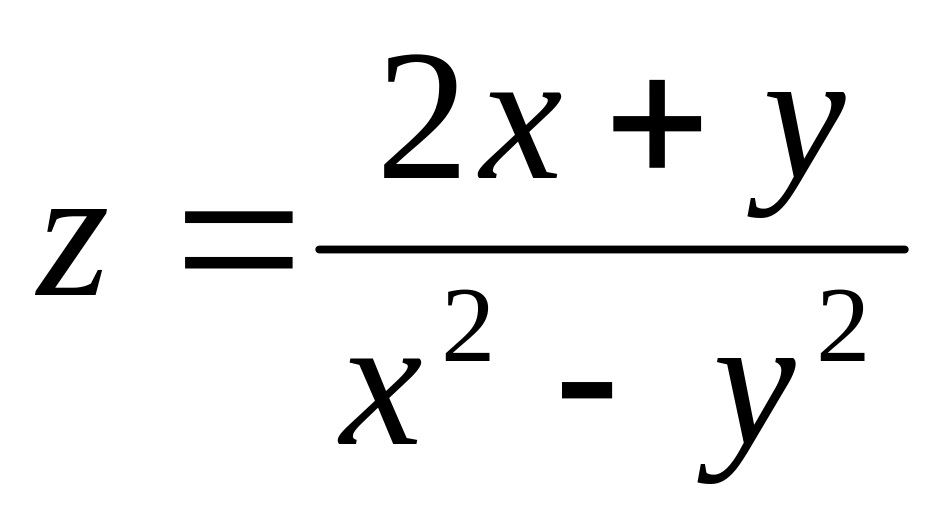 $z = \frac{2x + y}{x^2 - y^2}$